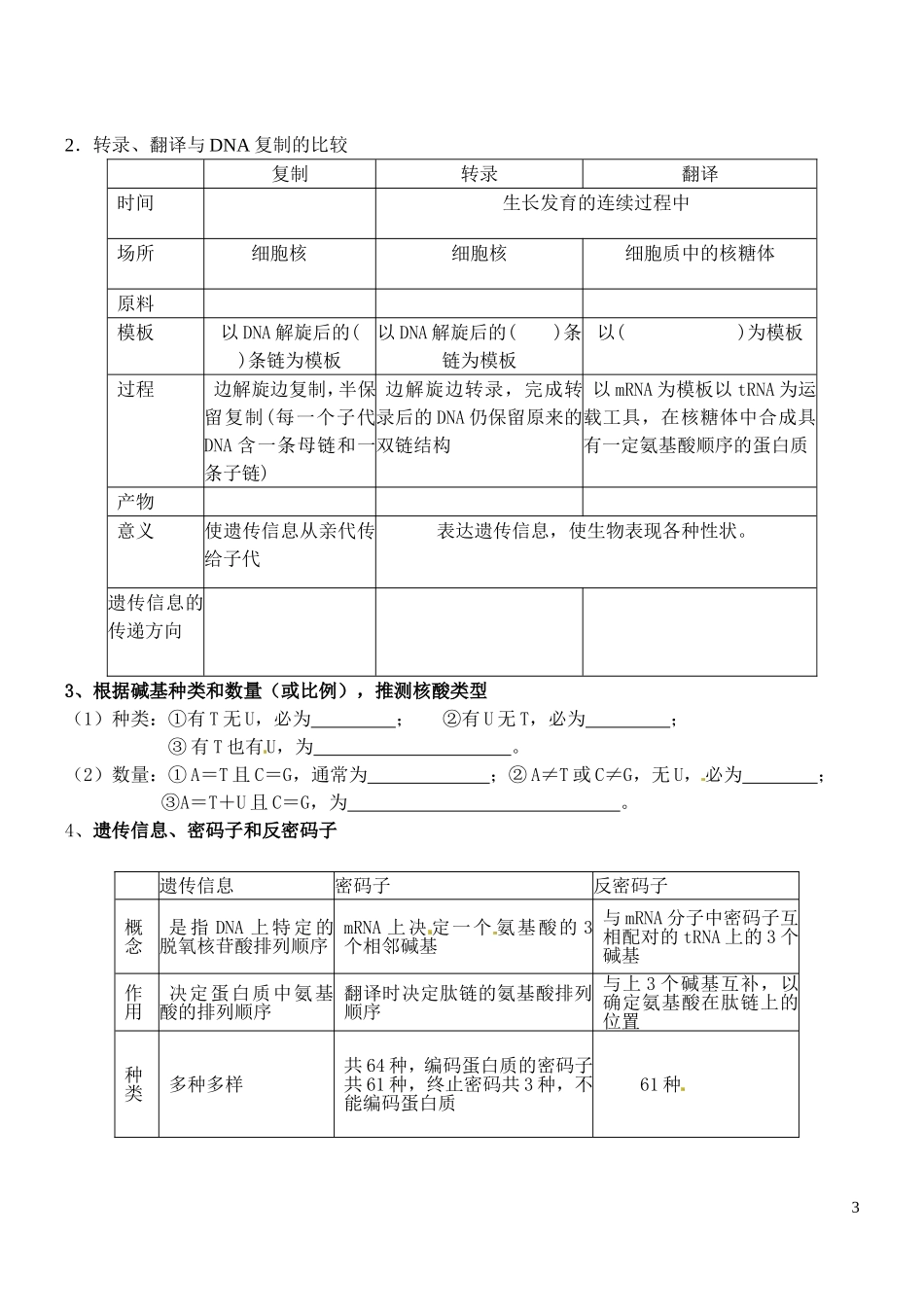 2．转录、翻译与DNA复制的比较

|  | 复制 | 转录 | 翻译 |
|---|---|---|---|
| 时间 |  | 生长发育的连续过程中 |  |
| 场所 | 细胞核 | 细胞核 | 细胞质中的核糖体 |
| 原料 |  |  |  |
| 模板 | 以DNA解旋后的(　)条链为模板 | 以DNA解旋后的(　)条链为模板 | 以(　)为模板 |
| 过程 | 边解旋边复制，半保留复制(每一个子代DNA含一条母链和一条子链) | 边解旋边转录，完成转录后的DNA仍保留原来的双链结构 | 以mRNA为模板以tRNA为运载工具，在核糖体中合成具有一定氨基酸顺序的蛋白质 |
| 产物 |  |  |  |
| 意义 | 使遗传信息从亲代传给子代 | 表达遗传信息，使生物表现各种性状。 |  |
| 遗传信息的传递方向 |  |  |  |

3、根据碱基种类和数量（或比例），推测核酸类型

（1）种类：①有T无U，必为____；　②有U无T，必为____；

③有T也有U，为____。

（2）数量：①A＝T且C＝G，通常为____；②A≠T或C≠G，无U，必为____；

③A＝T＋U且C＝G，为____。

4、遗传信息、密码子和反密码子

|  | 遗传信息 | 密码子 | 反密码子 |
|---|---|---|---|
| 概念 | 是指DNA上特定的脱氧核苷酸排列顺序 | mRNA上决定一个氨基酸的3个相邻碱基 | 与mRNA分子中密码子互相配对的tRNA上的3个碱基 |
| 作用 | 决定蛋白质中氨基酸的排列顺序 | 翻译时决定肽链的氨基酸排列顺序 | 与上3个碱基互补，以确定氨基酸在肽链上的位置 |
| 种类 | 多种多样 | 共64种，编码蛋白质的密码子共61种，终止密码共3种，不能编码蛋白质 | 61种 |

3